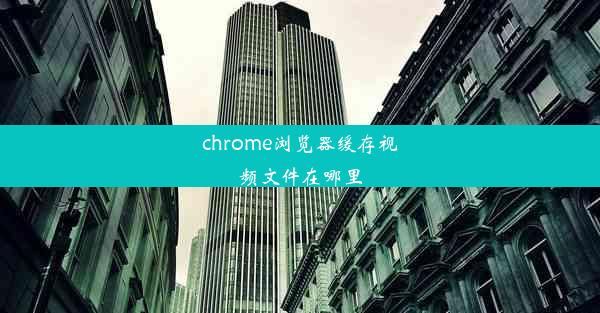 chrome浏览器缓存视频文件在哪里